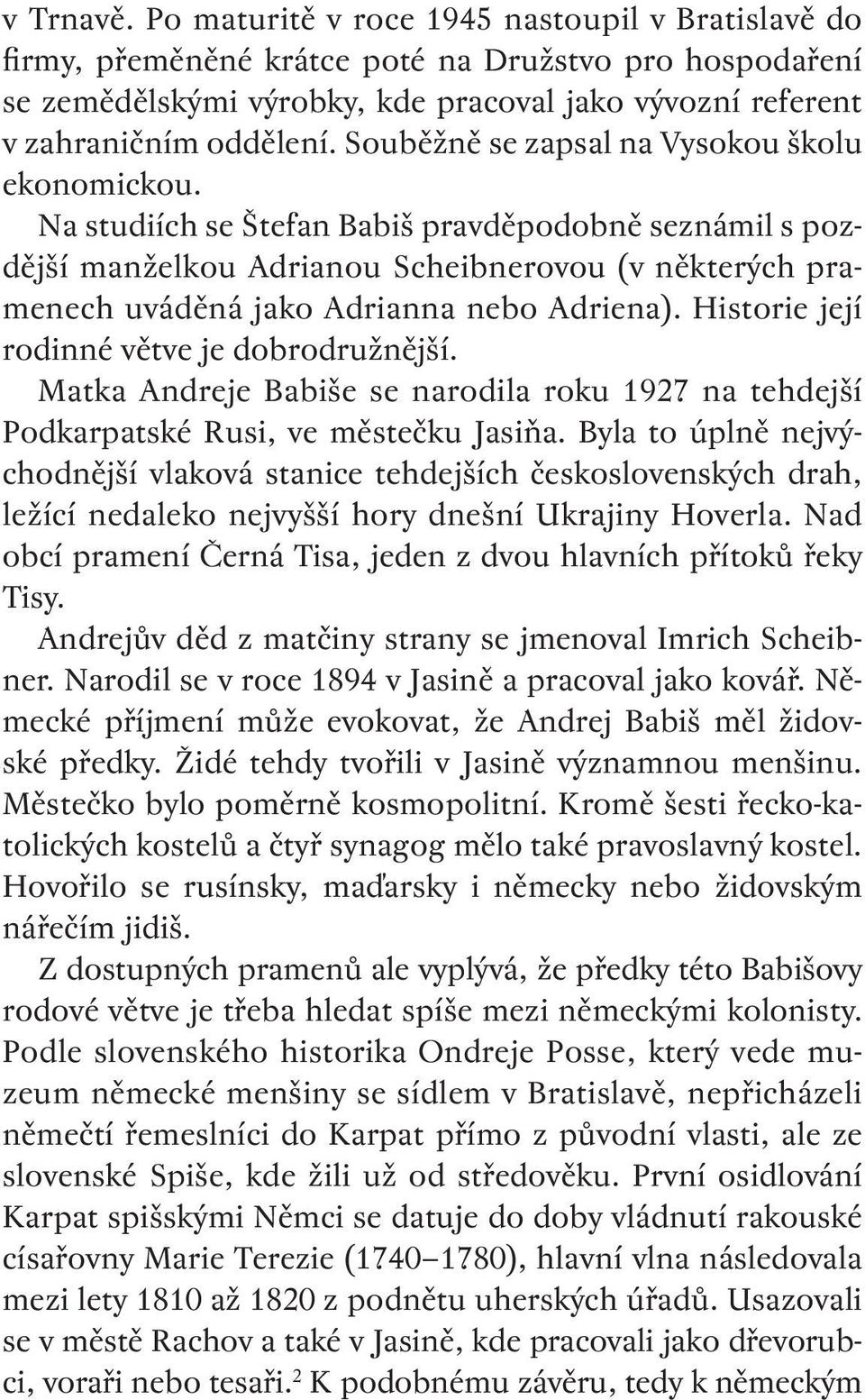 v Trnavě. Po maturitě v roce 1945 nastoupil v Bratislavě do firmy, přeměněné krátce poté na Družstvo pro hospodaření se zemědělskými výrobky, kde pracoval jako vývozní referent v zahraničním oddělení. Souběžně se zapsal na Vysokou školu ekonomickou.

Na studiích se Štefan Babiš pravděpodobně seznámil s pozdější manželkou Adrianou Scheibnerovou (v některých pramenech uváděná jako Adrianna nebo Adriena). Historie její rodinné větve je dobrodružnější.

Matka Andreje Babiše se narodila roku 1927 na tehdejší Podkarpatské Rusi, ve městečku Jasiňa. Byla to úplně nejvýchodnější vlaková stanice tehdejších československých drah, ležící nedaleko nejvyšší hory dnešní Ukrajiny Hoverla. Nad obcí pramení Černá Tisa, jeden z dvou hlavních přítoků řeky Tisy.

Andrejův děd z matčiny strany se jmenoval Imrich Scheibner. Narodil se v roce 1894 v Jasině a pracoval jako kovář. Německé příjmení může evokovat, že Andrej Babiš měl židovské předky. Židé tehdy tvořili v Jasině významnou menšinu. Městečko bylo poměrně kosmopolitní. Kromě šesti řecko-katolických kostelů a čtyř synagog mělo také pravoslavný kostel. Hovořilo se rusínsky, maďarsky i německy nebo židovským nářečím jidiš.

Z dostupných pramenů ale vyplývá, že předky této Babišovy rodové větve je třeba hledat spíše mezi německými kolonisty. Podle slovenského historika Ondreje Posse, který vede muzeum německé menšiny se sídlem v Bratislavě, nepřicházeli němečtí řemeslníci do Karpat přímo z původní vlasti, ale ze slovenské Spiše, kde žili už od středověku. První osidlování Karpat spišskými Němci se datuje do doby vládnutí rakouské císařovny Marie Terezie (1740–1780), hlavní vlna následovala mezi lety 1810 až 1820 z podnětu uherských úřadů. Usazovali se v městě Rachov a také v Jasině, kde pracovali jako dřevorubci, voraři nebo tesaři.$^2$ K podobnému závěru, tedy k německým